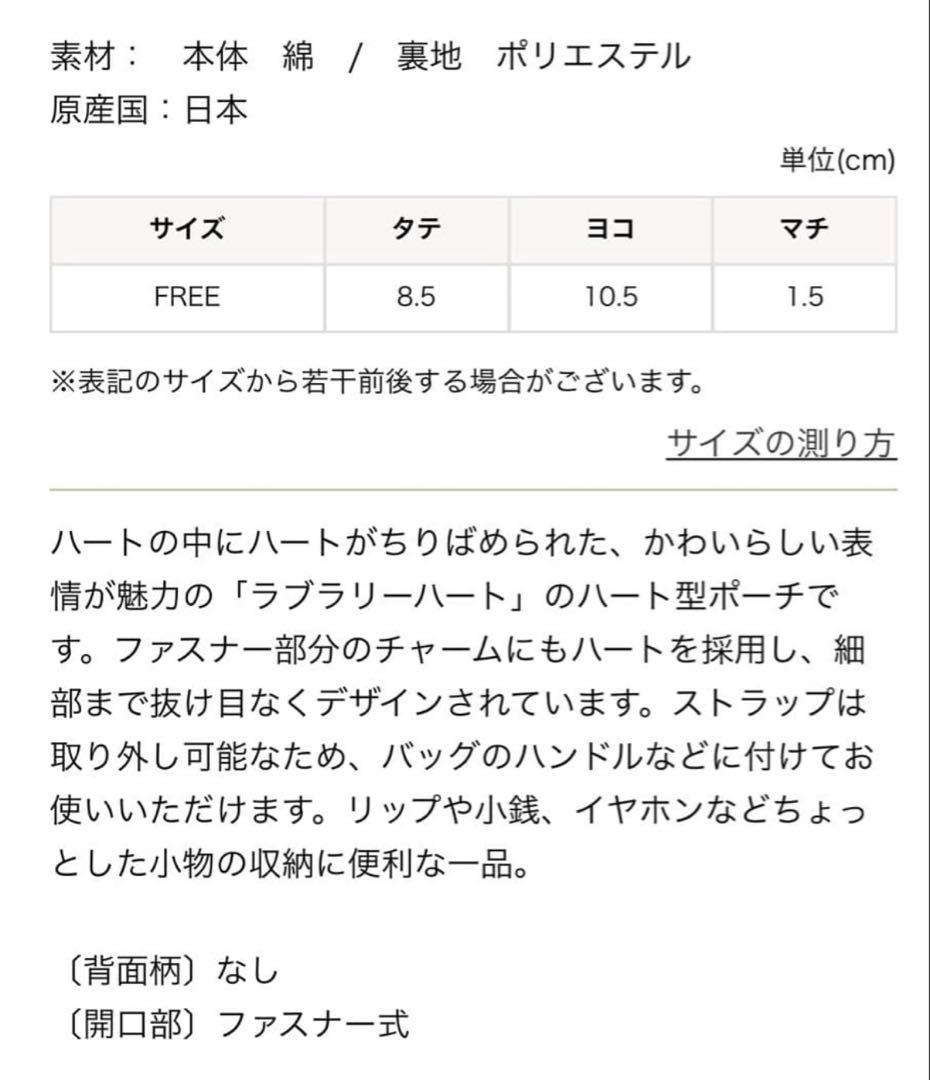 素材：　本体　綿　/　裏地　ポリエステル
原産国：日本

単位(cm)

| サイズ | タテ | ヨコ | マチ |
|---|---|---|---|
| FREE | 8.5 | 10.5 | 1.5 |

※表記のサイズから若干前後する場合がございます。

サイズの測り方

ハートの中にハートがちりばめられた、かわいらしい表情が魅力の「ラブラリーハート」のハート型ポーチです。ファスナー部分のチャームにもハートを採用し、細部まで抜け目なくデザインされています。ストラップは取り外し可能なため、バッグのハンドルなどに付けてお使いいただけます。リップや小銭、イヤホンなどちょっとした小物の収納に便利な一品。

〔背面柄〕なし
〔開口部〕ファスナー式